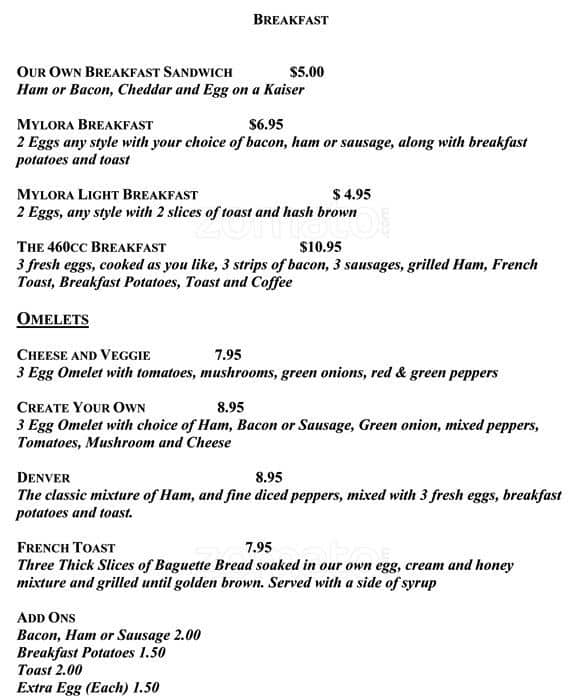 BREAKFAST

OUR OWN BREAKFAST SANDWICH $5.00
Ham or Bacon, Cheddar and Egg on a Kaiser

MYLORA BREAKFAST $6.95
2 Eggs any style with your choice of bacon, ham or sausage, along with breakfast potatoes and toast

MYLORA LIGHT BREAKFAST $ 4.95
2 Eggs, any style with 2 slices of toast and hash brown

THE 460CC BREAKFAST $10.95
3 fresh eggs, cooked as you like, 3 strips of bacon, 3 sausages, grilled Ham, French Toast, Breakfast Potatoes, Toast and Coffee

OMELETS

CHEESE AND VEGGIE 7.95
3 Egg Omelet with tomatoes, mushrooms, green onions, red & green peppers

CREATE YOUR OWN 8.95
3 Egg Omelet with choice of Ham, Bacon or Sausage, Green onion, mixed peppers, Tomatoes, Mushroom and Cheese

DENVER 8.95
The classic mixture of Ham, and fine diced peppers, mixed with 3 fresh eggs, breakfast potatoes and toast.

FRENCH TOAST 7.95
Three Thick Slices of Baguette Bread soaked in our own egg, cream and honey mixture and grilled until golden brown. Served with a side of syrup

ADD ONS
Bacon, Ham or Sausage 2.00
Breakfast Potatoes 1.50
Toast 2.00
Extra Egg (Each) 1.50